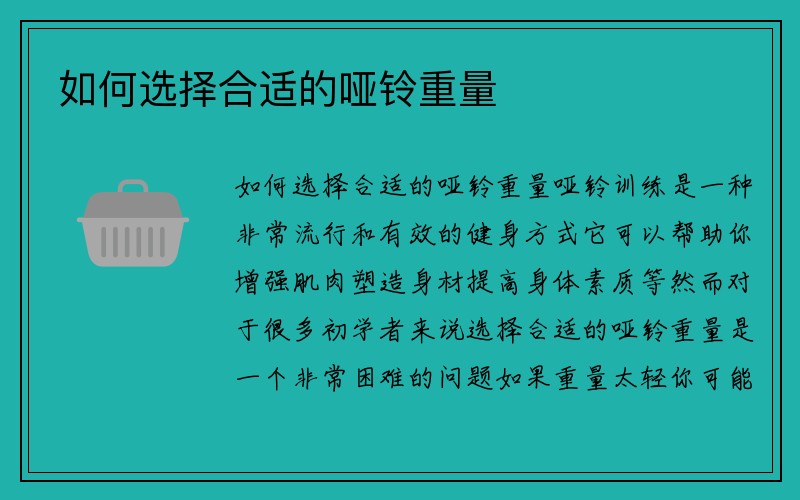 如何选择合适的哑铃重量

如何选择合适的哑铃重量哑铃训练是一种非常流行和有效的健身方式它可以帮助你增强肌肉塑造身材提高身体素质等然而对于很多初学者来说选择合适的哑铃重量是一个非常困难的问题如果重量太轻你可能